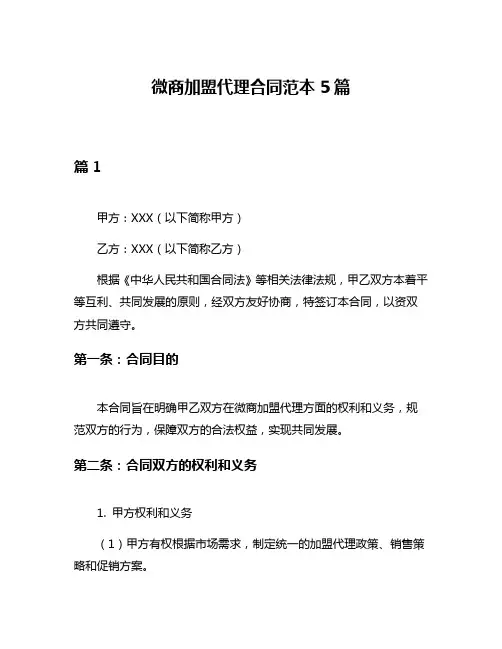 微商加盟代理合同范本 5 篇

篇 1

甲方：XXX（以下简称甲方）

乙方：XXX（以下简称乙方）

根据《中华人民共和国合同法》等相关法律法规，甲乙双方本着平等互利、共同发展的原则，经双方友好协商，特签订本合同，以资双方共同遵守。

第一条：合同目的

本合同旨在明确甲乙双方在微商加盟代理方面的权利和义务，规范双方的行为，保障双方的合法权益，实现共同发展。

第二条：合同双方的权利和义务

1. 甲方权利和义务

（1）甲方有权根据市场需求，制定统一的加盟代理政策、销售策略和促销方案。